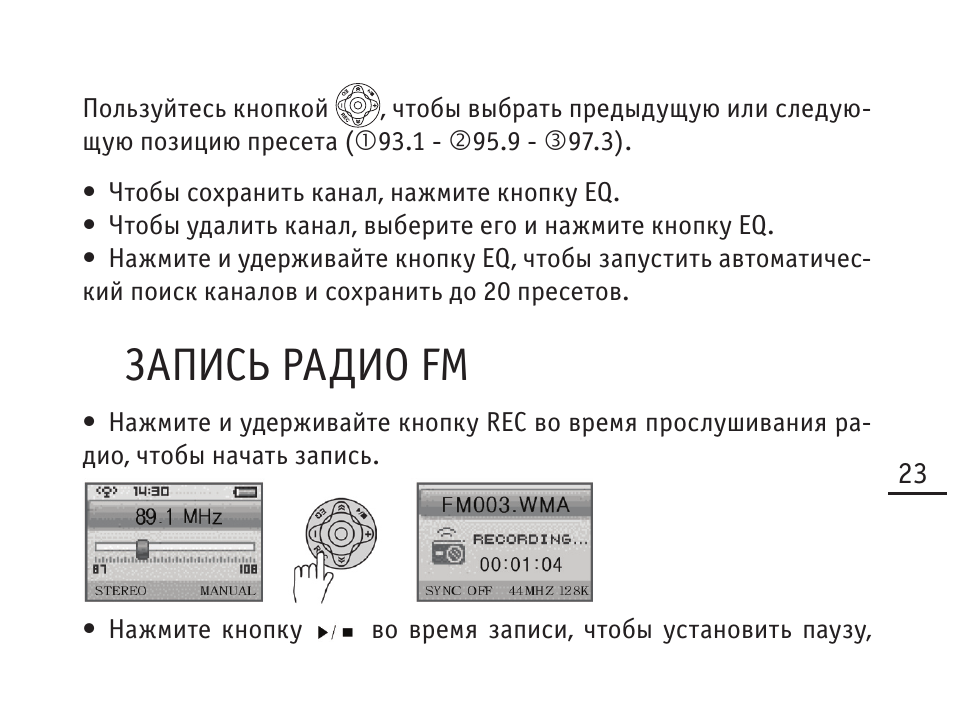 Пользуйтесь кнопкой , чтобы выбрать предыдущую или следующую позицию пресета (①93.1 - ②95.9 - ③97.3).

• Чтобы сохранить канал, нажмите кнопку EQ.
• Чтобы удалить канал, выберите его и нажмите кнопку EQ.
• Нажмите и удерживайте кнопку EQ, чтобы запустить автоматический поиск каналов и сохранить до 20 пресетов.

ЗАПИСЬ РАДИО FM

• Нажмите и удерживайте кнопку REC во время прослушивания радио, чтобы начать запись.

23

14:30
89.1 MHz
87
108
STEREO
MANUAL

FM003.WMA
RECORDING...
00:01:04
SYNC OFF
44MHZ
128K

• Нажмите кнопку ▶/■ во время записи, чтобы установить паузу,